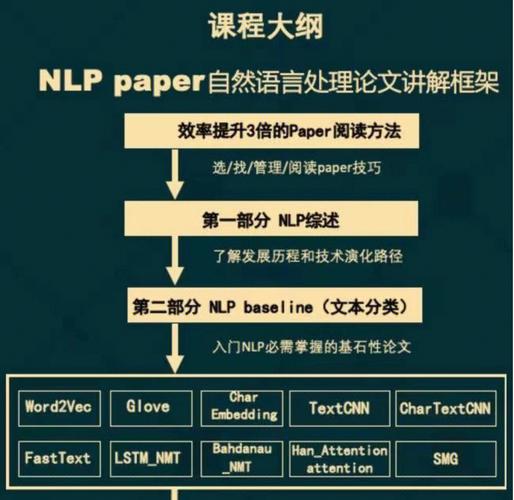 课程大纲

NLP paper自然语言处理论文讲解框架

效率提升3倍的Paper阅读方法

选/找/管理/阅读paper技巧

第一部分 NLP综述

了解发展历程和技术演化路径

第二部分 NLP baseline（文本分类）

入门NLP必需掌握的基石性论文

Word2Vec

Glove

Char Embedding

TextCNN

CharTextCNN

FastText

LSTM_NMT

Bahdanau _NMT

Han_Attention attention

SMG